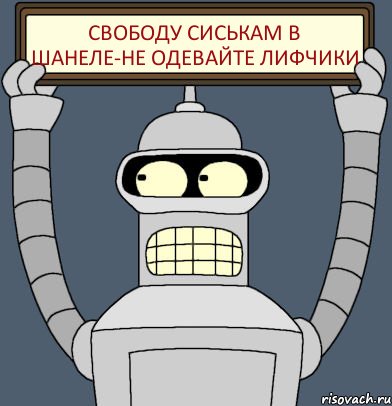 СВОБОДУ СИСЬКАМ В ШАНЕЛЕ-НЕ ОДЕВАЙТЕ ЛИФЧИКИ

risovach.ru